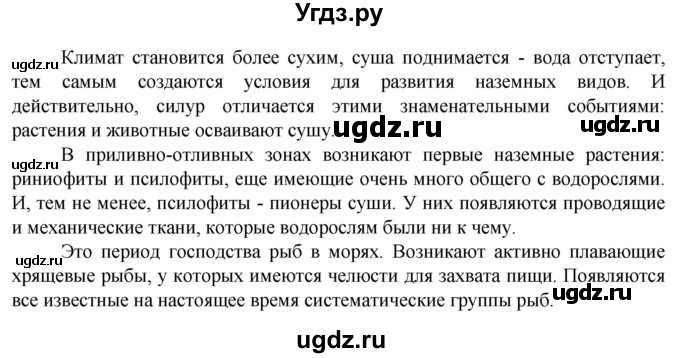 Угдз.ру

ugdz.ru Климат становится более сухим, суша поднимается - вода отступает, тем самым создаются условия для развития наземных видов. И действительно, силур отличается этими знаменательными событиями: растения и животные осваивают сушу. ugdz.ru ugdz.ru

ugdz.ru В приливно-отливных зонах возникают первые наземные растения: риниофиты и псилофиты, еще имеющие очень много общего с водорослями. И, тем не менее, псилофиты - пионеры суши. У них появляются проводящие и механические ткани, которые водорослям были ни к чему.

ugdz.ru Это период господства рыб в морях. Возникают активно плавающие хрящевые рыбы, у которых имеются челюсти для захвата пищи. Появляются все известные на настоящее время систематические группы рыб. ugdz.ru

ugdz.ru